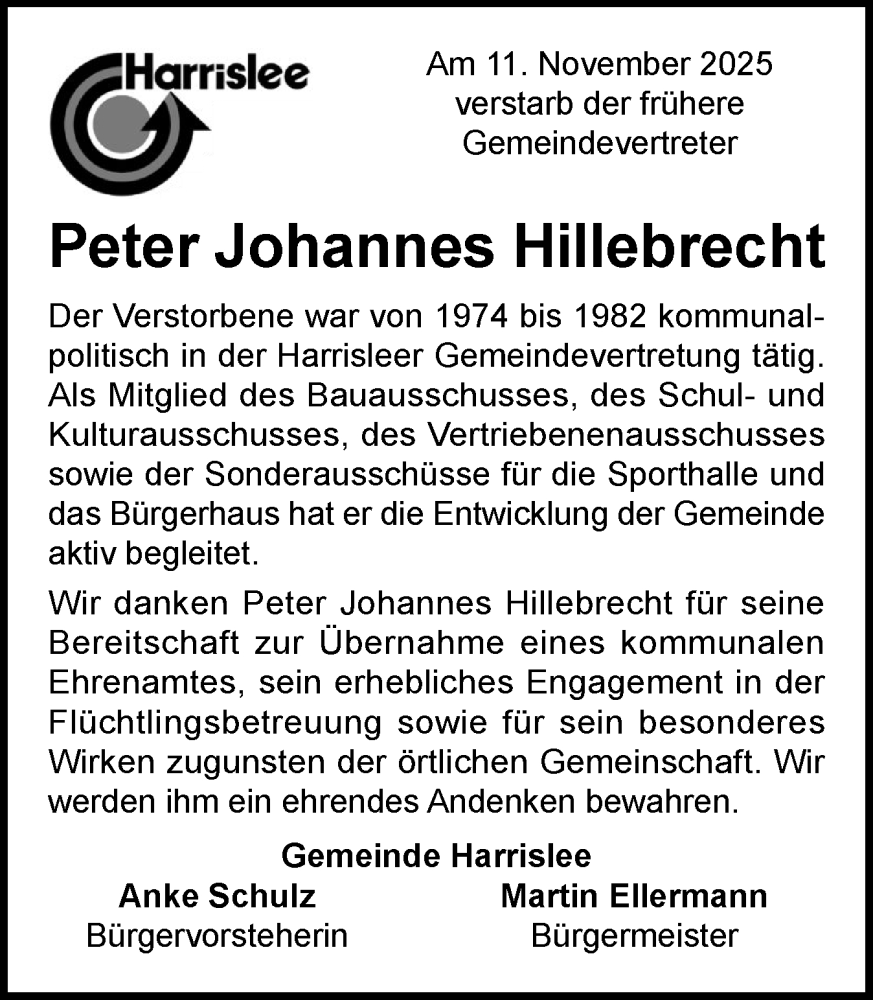 Harrislee

Am 11. November 2025 verstarb der frühere Gemeindevertreter

Peter Johannes Hillebrecht

Der Verstorbene war von 1974 bis 1982 kommunalpolitisch in der Harrisleer Gemeindevertretung tätig. Als Mitglied des Bauausschusses, des Schul- und Kulturausschusses, des Vertriebenenausschusses sowie der Sonderausschüsse für die Sporthalle und das Bürgerhaus hat er die Entwicklung der Gemeinde aktiv begleitet.

Wir danken Peter Johannes Hillebrecht für seine Bereitschaft zur Übernahme eines kommunalen Ehrenamtes, sein erhebliches Engagement in der Flüchtlingsbetreuung sowie für sein besonderes Wirken zugunsten der örtlichen Gemeinschaft. Wir werden ihm ein ehrendes Andenken bewahren.

Gemeinde Harrislee

Anke Schulz
Bürgervorsteherin

Martin Ellermann
Bürgermeister